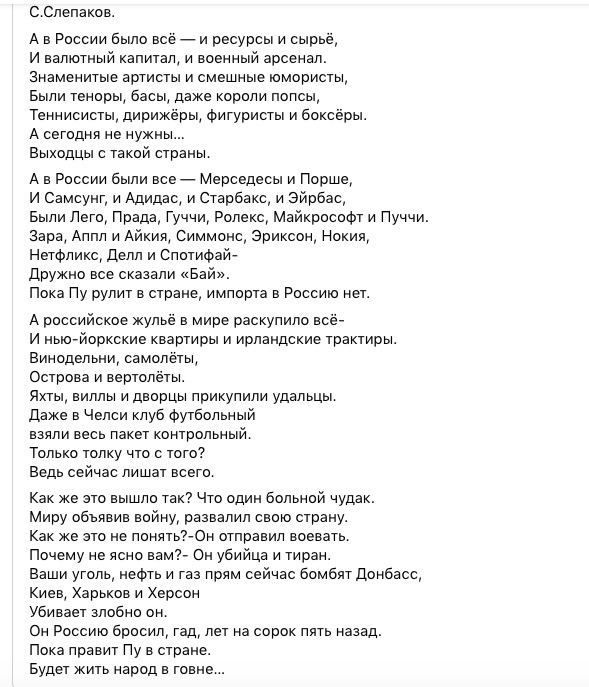 С.Слепаков.

А в России было всё — и ресурсы и сырьё,
И валютный капитал, и военный арсенал.
Знаменитые артисты и смешные юмористы,
Были теноры, басы, даже короли попсы,
Теннисисты, дирижёры, фигуристы и боксёры.
А сегодня не нужны...
Выходцы с такой страны.

А в России были все — Мерседесы и Порше,
И Самсунг, и Адидас, и Старбакс, и Эйрбас,
Были Лего, Прада, Гуччи, Ролекс, Майкрософт и Пуччи.
Зара, Аппл и Айкия, Симмонс, Эриксон, Нокия,
Нетфликс, Делл и Спотифай-
Дружно все сказали «Бай».
Пока Пу рулит в стране, импорта в Россию нет.

А российское жульё в мире раскупило всё-
И нью-йоркские квартиры и ирландские трактиры.
Винодельни, самолёты,
Острова и вертолёты.
Яхты, виллы и дворцы прикупили удальцы.
Даже в Челси клуб футбольный
взяли весь пакет контрольный.
Только толку что с того?
Ведь сейчас лишат всего.

Как же это вышло так? Что один больной чудак.
Миру объявив войну, развалил свою страну.
Как же это не понять?-Он отправил воевать.
Почему не ясно вам?- Он убийца и тиран.
Ваши уголь, нефть и газ прям сейчас бомбят Донбасс,
Киев, Харьков и Херсон
Убивает злобно он.
Он Россию бросил, гад, лет на сорок пять назад.
Пока правит Пу в стране.
Будет жить народ в говне...